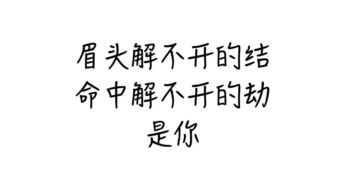 眉头解不开的结
命中解不开的劫
是你